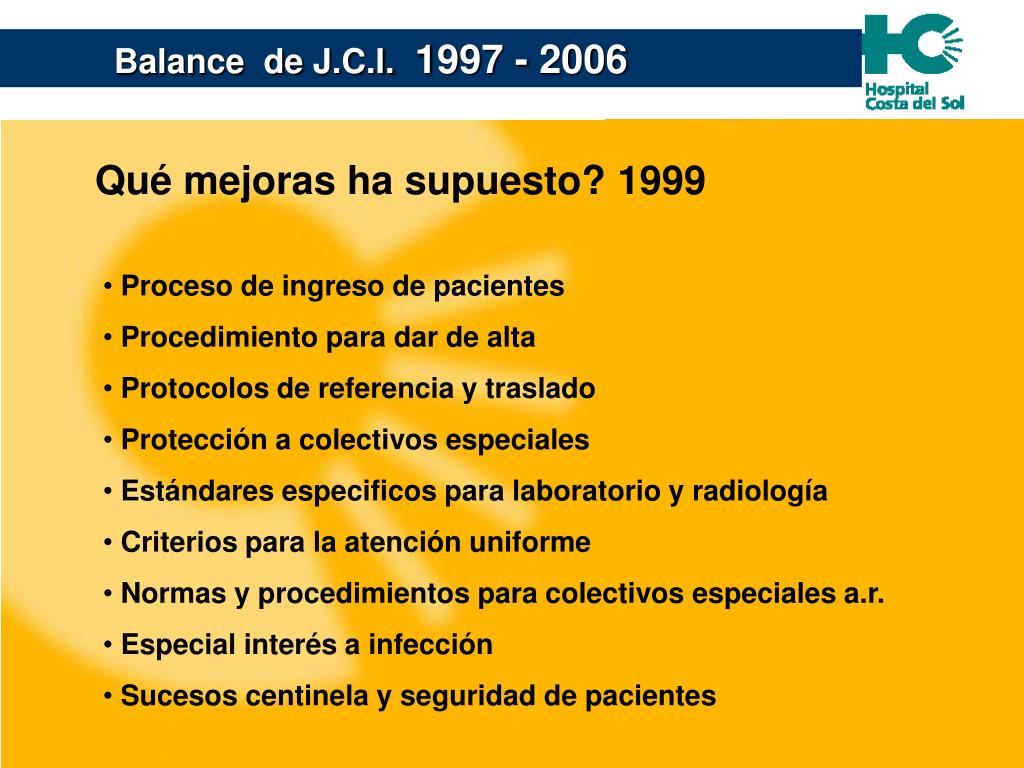 Balance de J.C.I. 1997 - 2006

HC
Hospital
Costa del Sol

Qué mejoras ha supuesto? 1999

• Proceso de ingreso de pacientes
• Procedimiento para dar de alta
• Protocolos de referencia y traslado
• Protección a colectivos especiales
• Estándares especificos para laboratorio y radiología
• Criterios para la atención uniforme
• Normas y procedimientos para colectivos especiales a.r.
• Especial interés a infección
• Sucesos centinela y seguridad de pacientes